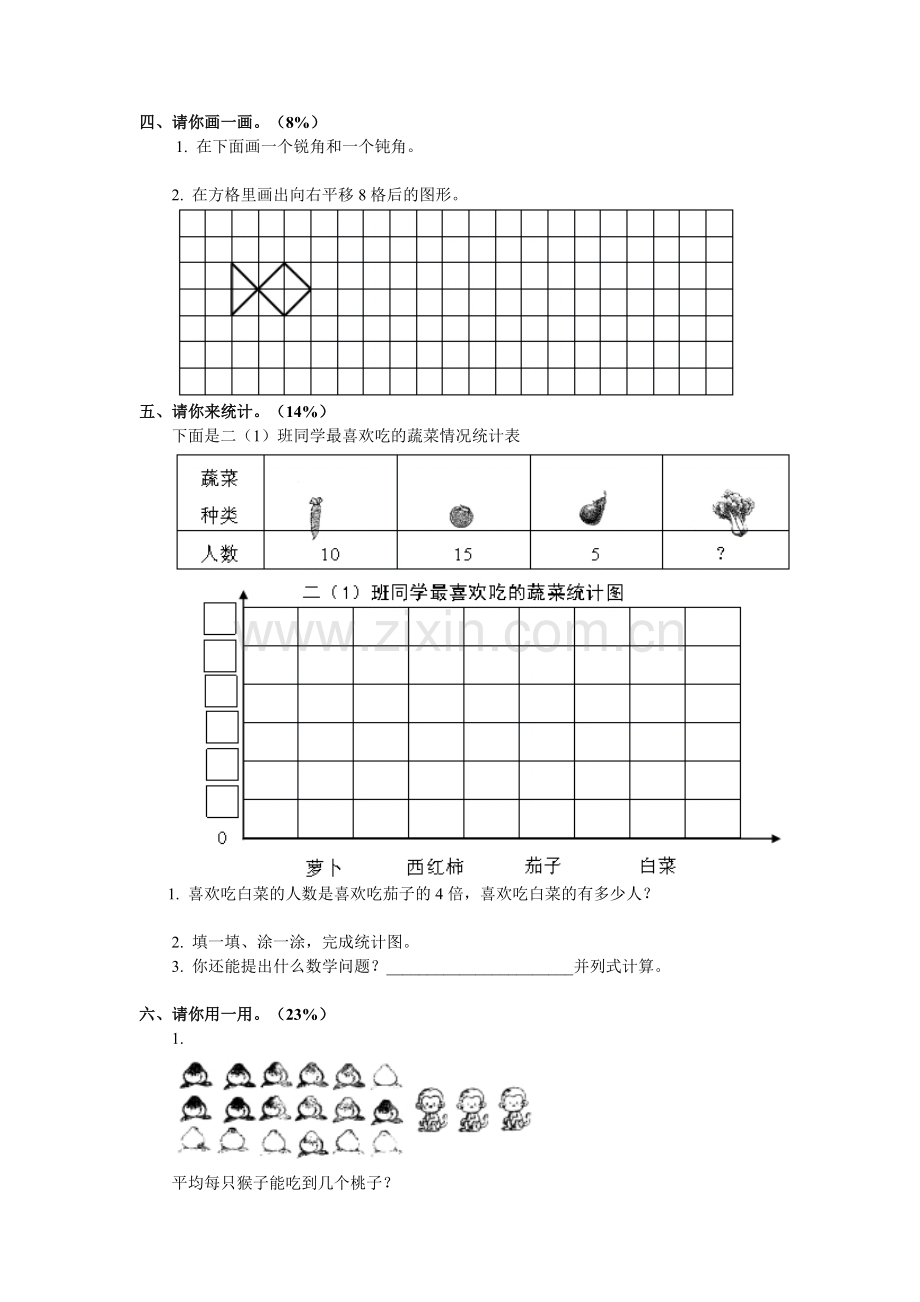 四、请你画一画。（8%）

1. 在下面画一个锐角和一个钝角。

2. 在方格里画出向右平移 8 格后的图形。

五、请你来统计。（14%）

下面是二（1）班同学最喜欢吃的蔬菜情况统计表

| 蔬菜种类 | | | | |
|---|---|---|---|---|
| 人数 | 10 | 15 | 5 | ? |

二（1）班同学最喜欢吃的蔬菜统计图

www.zixin.com.cn

0

萝卜 西红柿 茄子 白菜

1. 喜欢吃白菜的人数是喜欢吃茄子的 4 倍，喜欢吃白菜的有多少人？

2. 填一填、涂一涂，完成统计图。

3. 你还能提出什么数学问题？________________________并列式计算。

六、请你用一用。（23%）

1.

平均每只猴子能吃到几个桃子？